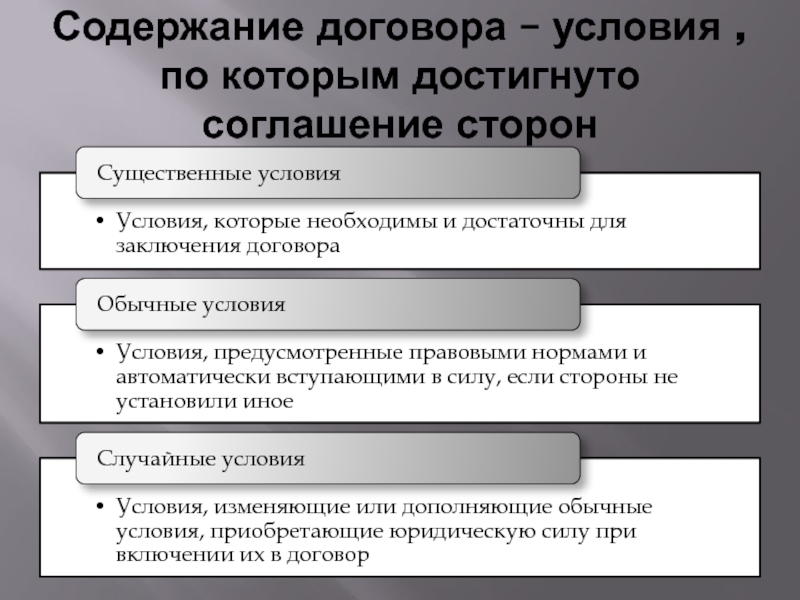 Содержание договора – условия , по которым достигнуто соглашение сторон

Существенные условия

• Условия, которые необходимы и достаточны для заключения договора

Обычные условия

• Условия, предусмотренные правовыми нормами и автоматически вступающими в силу, если стороны не установили иное

Случайные условия

• Условия, изменяющие или дополняющие обычные условия, приобретающие юридическую силу при включении их в договор